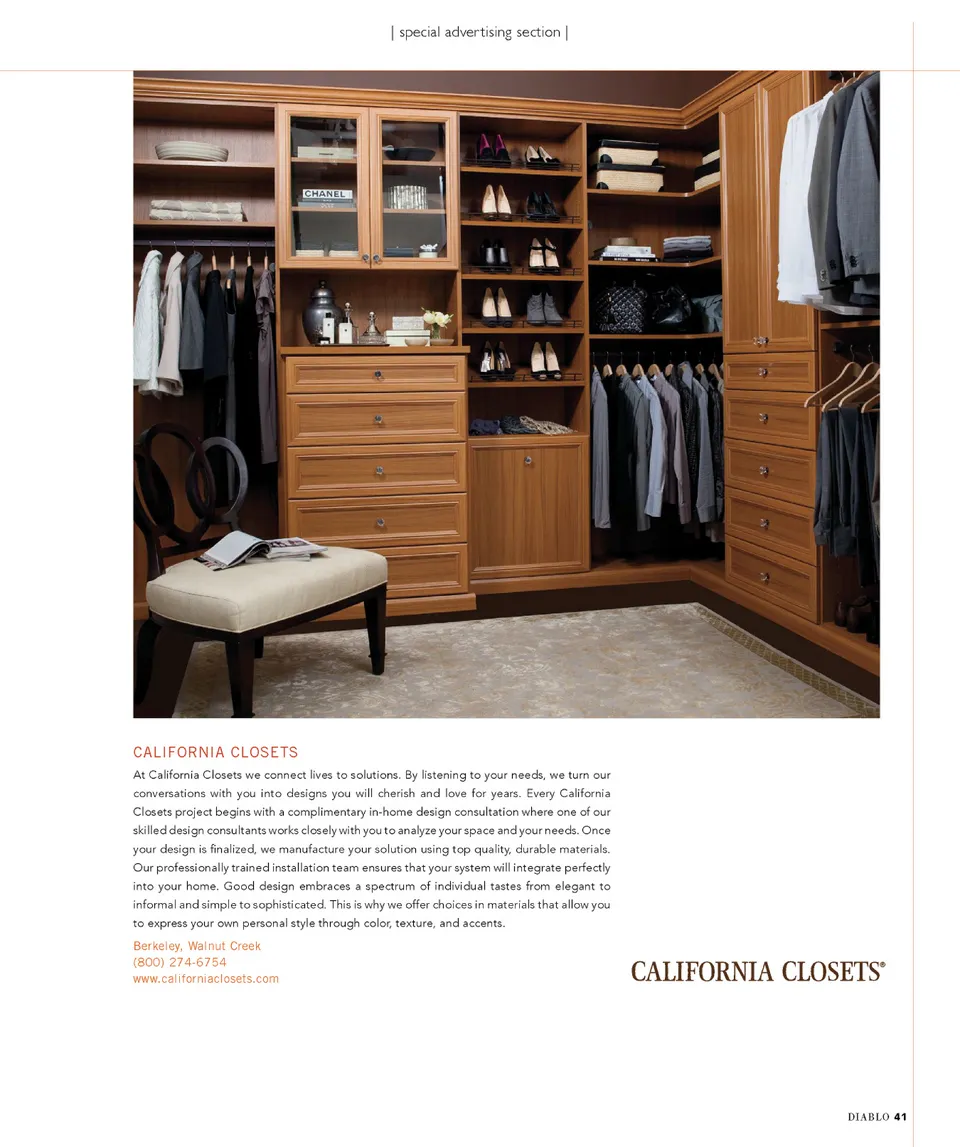 | special advertising section |

CHANEL

CALIFORNIA CLOSETS

At California Closets we connect lives to solutions. By listening to your needs, we turn our conversations with you into designs you will cherish and love for years. Every California Closets project begins with a complimentary in-home design consultation where one of our skilled design consultants works closely with you to analyze your space and your needs. Once your design is finalized, we manufacture your solution using top quality, durable materials. Our professionally trained installation team ensures that your system will integrate perfectly into your home. Good design embraces a spectrum of individual tastes from elegant to informal and simple to sophisticated. This is why we offer choices in materials that allow you to express your own personal style through color, texture, and accents.

Berkeley, Walnut Creek
(800) 274-6754
www.californiaclosets.com

CALIFORNIA CLOSETS®

DIABLO 41